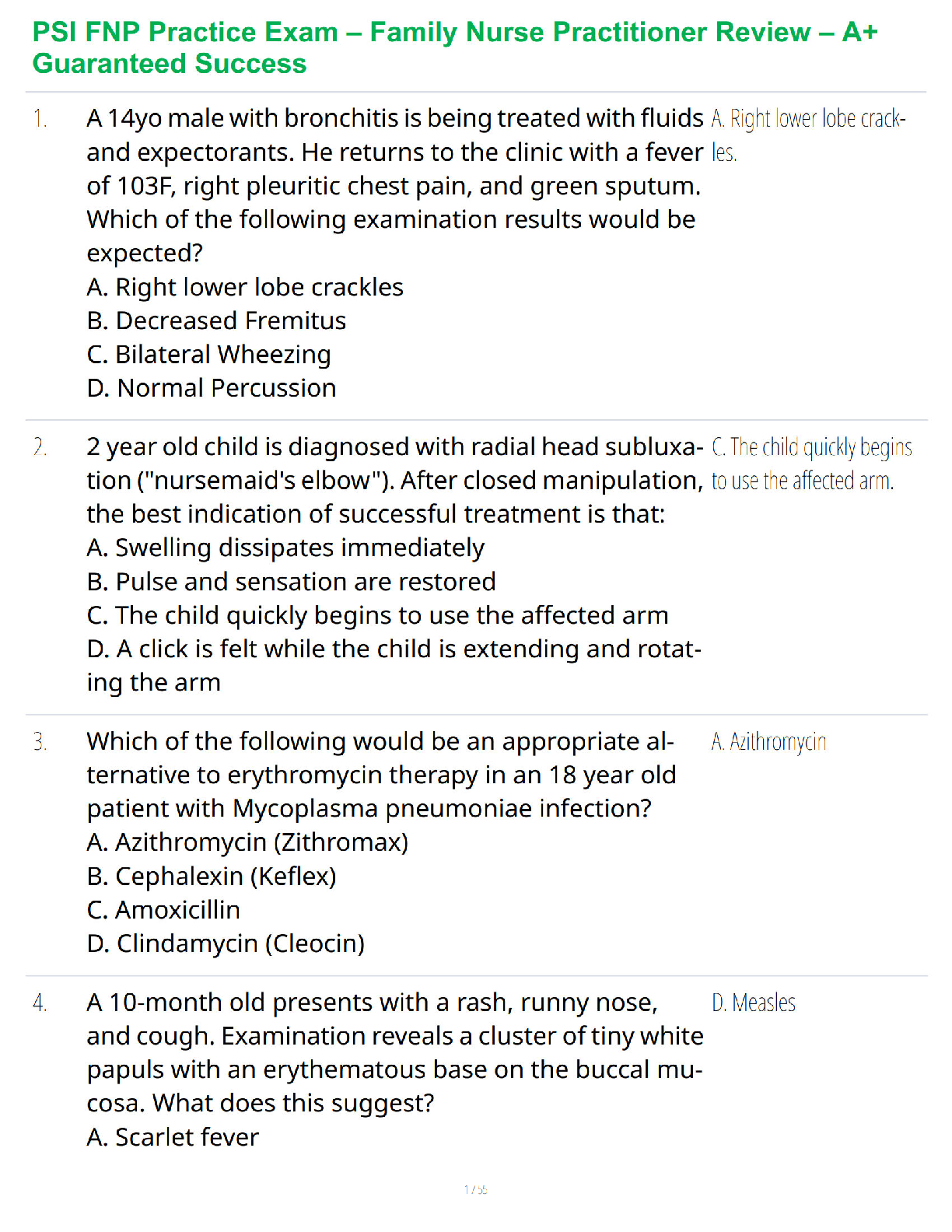 PSI FNP Practice Exam – Family Nurse Practitioner Review – A+ Guaranteed Success

1. A 14yo male with bronchitis is being treated with fluids and expectorants. He returns to the clinic with a fever of 103F, right pleuritic chest pain, and green sputum. Which of the following examination results would be expected?
A. Right lower lobe crackles
B. Decreased Fremitus
C. Bilateral Wheezing
D. Normal Percussion

A. Right lower lobe crackles.

2. 2 year old child is diagnosed with radial head subluxation ("nursemaid's elbow"). After closed manipulation, the best indication of successful treatment is that:
A. Swelling dissipates immediately
B. Pulse and sensation are restored
C. The child quickly begins to use the affected arm
D. A click is felt while the child is extending and rotating the arm

C. The child quickly begins to use the affected arm.

3. Which of the following would be an appropriate alternative to erythromycin therapy in an 18 year old patient with Mycoplasma pneumoniae infection?
A. Azithromycin (Zithromax)
B. Cephalexin (Keflex)
C. Amoxicillin
D. Clindamycin (Cleocin)

A. Azithromycin

4. A 10-month old presents with a rash, runny nose, and cough. Examination reveals a cluster of tiny white papuls with an erythematous base on the buccal mucosa. What does this suggest?
A. Scarlet fever

D. Measles

1 / 55